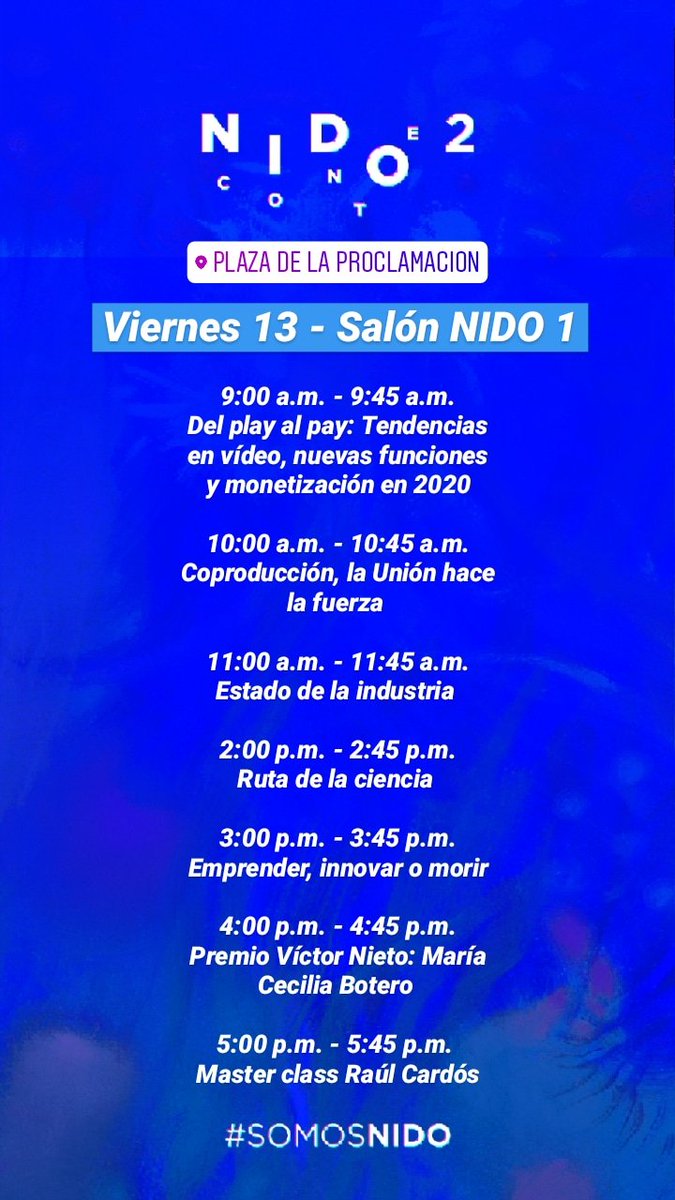 NIDO 2
CONTE

PLAZA DE LA PROCLAMACION

Viernes 13 - Salón NIDO 1

9:00 a.m. - 9:45 a.m.
Del play al pay: Tendencias en vídeo, nuevas funciones y monetización en 2020

10:00 a.m. - 10:45 a.m.
Coproducción, la Unión hace la fuerza

11:00 a.m. - 11:45 a.m.
Estado de la industria

2:00 p.m. - 2:45 p.m.
Ruta de la ciencia

3:00 p.m. - 3:45 p.m.
Emprender, innovar o morir

4:00 p.m. - 4:45 p.m.
Premio Víctor Nieto: María Cecilia Botero

5:00 p.m. - 5:45 p.m.
Master class Raúl Cardós

#SOMOSNIDO